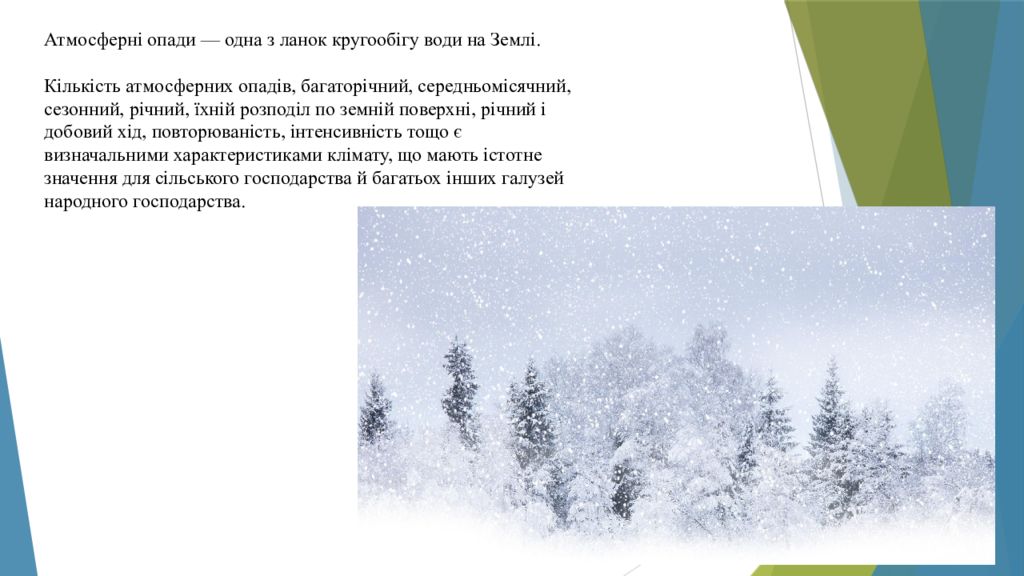 Атмосферні опади — одна з ланок кругообігу води на Землі.

Кількість атмосферних опадів, багаторічний, середньомісячний, сезонний, річний, їхній розподіл по земній поверхні, річний і добовий хід, повторюваність, інтенсивність тощо є визначальними характеристиками клімату, що мають істотне значення для сільського господарства й багатьох інших галузей народного господарства.